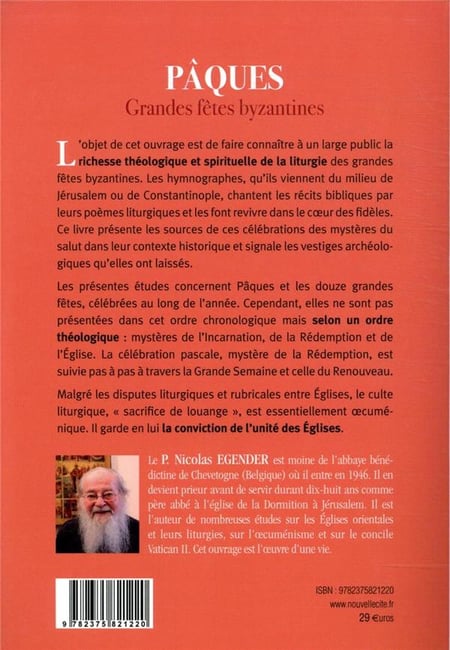 PÂQUES
Grandes fêtes byzantines

L'objet de cet ouvrage est de faire connaître à un large public la richesse théologique et spirituelle de la liturgie des grandes fêtes byzantines. Les hymnographes, qu'ils viennent du milieu de Jérusalem ou de Constantinople, chantent les récits bibliques par leurs poèmes liturgiques et les font revivre dans le cœur des fidèles. Ce livre présente les sources de ces célébrations des mystères du salut dans leur contexte historique et signale les vestiges archéologiques qu'elles ont laissés.

Les présentes études concernent Pâques et les douze grandes fêtes, célébrées au long de l'année. Cependant, elles ne sont pas présentées dans cet ordre chronologique mais selon un ordre théologique : mystères de l'Incarnation, de la Rédemption et de l'Église. La célébration pascale, mystère de la Rédemption, est suivie pas à pas à travers la Grande Semaine et celle du Renouveau.

Malgré les disputes liturgiques et rubricales entre Églises, le culte liturgique, « sacrifice de louange », est essentiellement œcuménique. Il garde en lui la conviction de l'unité des Églises.

Le P. Nicolas EGENDER est moine de l'abbaye bénédictine de Chevetogne (Belgique) où il entre en 1946. Il en devient prieur avant de servir durant dix-huit ans comme père abbé à l'église de la Dormition à Jérusalem. Il est l'auteur de nombreuses études sur les Églises orientales et leurs liturgies, sur l'œcuménisme et sur le concile Vatican II. Cet ouvrage est l'œuvre d'une vie.

9 782375 821220

ISBN : 9782375821220
www.nouvellecite.fr
29 €uros